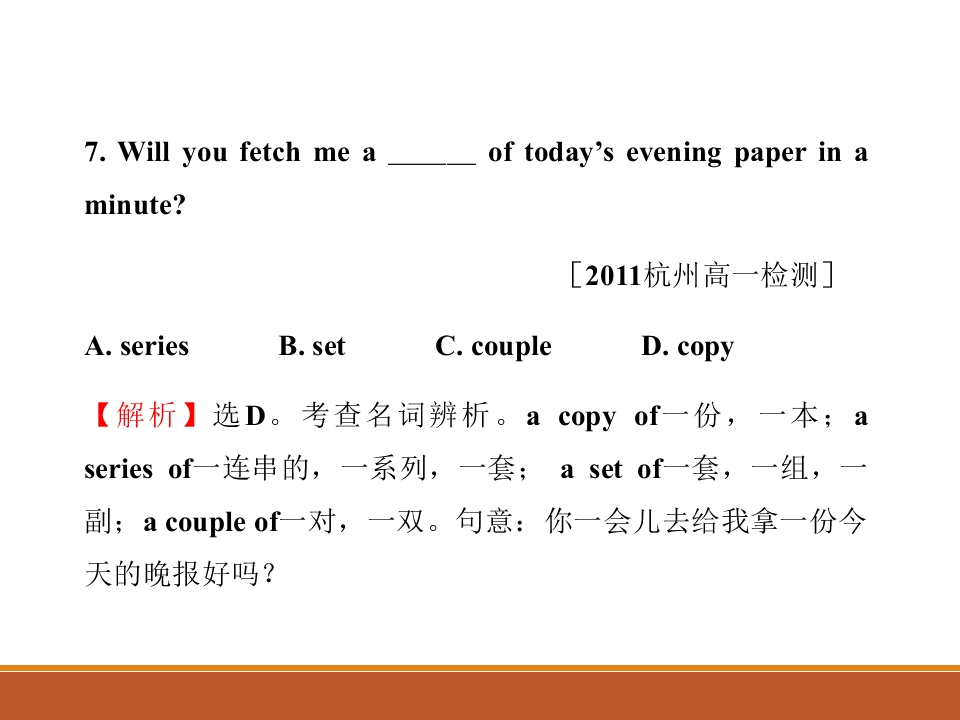 7. Will you fetch me a ____ of today's evening paper in a minute?

［2011杭州高一检测］

A. series B. set C. couple D. copy

【解析】选D。考查名词辨析。a copy of一份，一本；a series of一连串的，一系列，一套；a set of一套，一组，一副；a couple of一对，一双。句意：你一会儿去给我拿一份今天的晚报好吗？